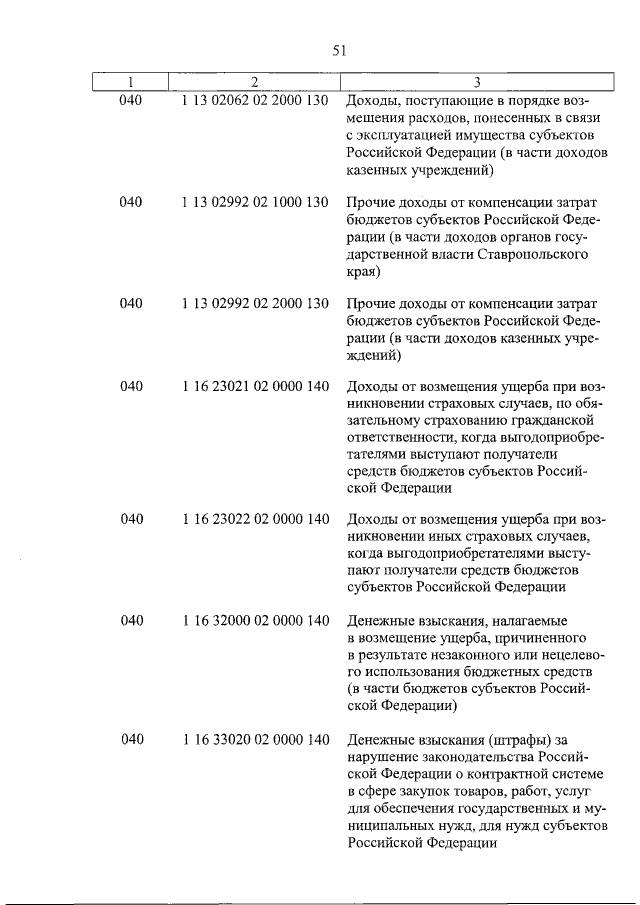 51

| 1 | 2 | 3 |
|---|---|---|
| 040 | 1 13 02062 02 2000 130 | Доходы, поступающие в порядке возмещения расходов, понесенных в связи с эксплуатацией имущества субъектов Российской Федерации (в части доходов казенных учреждений) |
| 040 | 1 13 02992 02 1000 130 | Прочие доходы от компенсации затрат бюджетов субъектов Российской Федерации (в части доходов органов государственной власти Ставропольского края) |
| 040 | 1 13 02992 02 2000 130 | Прочие доходы от компенсации затрат бюджетов субъектов Российской Федерации (в части доходов казенных учреждений) |
| 040 | 1 16 23021 02 0000 140 | Доходы от возмещения ущерба при возникновении страховых случаев, по обязательному страхованию гражданской ответственности, когда выгодоприобретателями выступают получатели средств бюджетов субъектов Российской Федерации |
| 040 | 1 16 23022 02 0000 140 | Доходы от возмещения ущерба при возникновении иных страховых случаев, когда выгодоприобретателями выступают получатели средств бюджетов субъектов Российской Федерации |
| 040 | 1 16 32000 02 0000 140 | Денежные взыскания, налагаемые в возмещение ущерба, причиненного в результате незаконного или нецелевого использования бюджетных средств (в части бюджетов субъектов Российской Федерации) |
| 040 | 1 16 33020 02 0000 140 | Денежные взыскания (штрафы) за нарушение законодательства Российской Федерации о контрактной системе в сфере закупок товаров, работ, услуг для обеспечения государственных и муниципальных нужд, для нужд субъектов Российской Федерации |